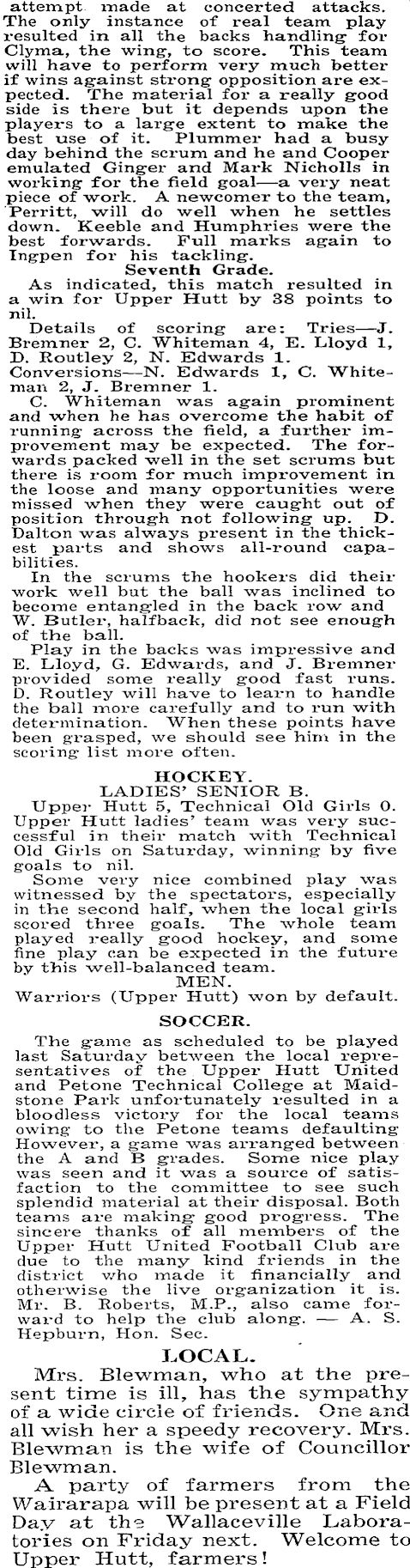 attempt made at concerted attacks. The only instance of real team play resulted in all the backs handling for Clyma, the wing, to score. This team will have to perform very much better if wins against strong opposition are expected. The material for a really good side is there but it depends upon the players to a large extent to make the best use of it. Plummer had a busy day behind the scrum and he and Cooper emulated Ginger and Mark Nicholls in working for the field goal—a very neat piece of work. A newcomer to the team, Perritt, will do well when he settles down. Keeble and Humphries were the best forwards. Full marks again to Ingpen for his tackling.

Seventh Grade.

As indicated, this match resulted in a win for Upper Hutt by 38 points to nil.

Details of scoring are: Tries—J. Bremner 2, C. Whiteman 4, E. Lloyd 1, D. Routley 2, N. Edwards 1. Conversions—N. Edwards 1, C. Whiteman 2, J. Bremner 1.

C. Whiteman was again prominent and when he has overcome the habit of running across the field, a further improvement may be expected. The forwards packed well in the set scrums but there is room for much improvement in the loose and many opportunities were missed when they were caught out of position through not following up. D. Dalton was always present in the thickest parts and shows all-round capabilities.

In the scrums the hookers did their work well but the ball was inclined to become entangled in the back row and W. Butler, halfback, did not see enough of the ball.

Play in the backs was impressive and E. Lloyd, G. Edwards, and J. Bremner provided some really good fast runs. D. Routley will have to learn to handle the ball more carefully and to run with determination. When these points have been grasped, we should see him in the scoring list more often.

HOCKEY.

LADIES' SENIOR B.

Upper Hutt 5, Technical Old Girls 0.

Upper Hutt ladies' team was very successful in their match with Technical Old Girls on Saturday, winning by five goals to nil.

Some very nice combined play was witnessed by the spectators, especially in the second half, when the local girls scored three goals. The whole team played really good hockey, and some fine play can be expected in the future by this well-balanced team.

MEN.

Warriors (Upper Hutt) won by default.

SOCCER.

The game as scheduled to be played last Saturday between the local representatives of the Upper Hutt United and Petone Technical College at Maidstone Park unfortunately resulted in a bloodless victory for the local teams owing to the Petone teams defaulting However, a game was arranged between the A and B grades. Some nice play was seen and it was a source of satisfaction to the committee to see such splendid material at their disposal. Both teams are making good progress. The sincere thanks of all members of the Upper Hutt United Football Club are due to the many kind friends in the district who made it financially and otherwise the live organization it is. Mr. B. Roberts, M.P., also came forward to help the club along. — A. S. Hepburn, Hon. Sec.

LOCAL.

Mrs. Blewman, who at the present time is ill, has the sympathy of a wide circle of friends. One and all wish her a speedy recovery. Mrs. Blewman is the wife of Councillor Blewman.

A party of farmers from the Wairarapa will be present at a Field Day at the Wallaceville Laboratories on Friday next. Welcome to Upper Hutt, farmers!